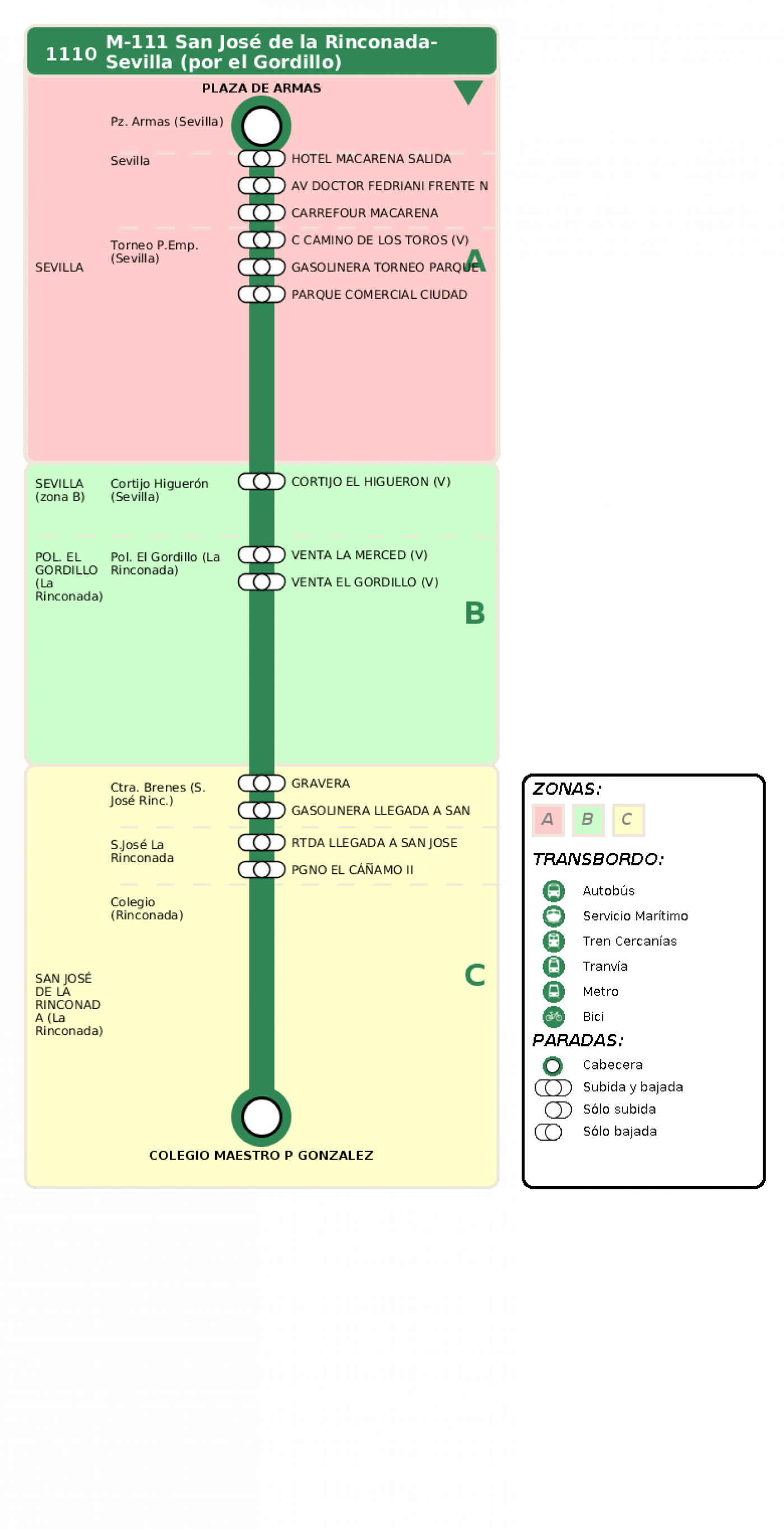 1110 M-111 San José de la Rinconada-Sevilla (por el Gordillo)

PLAZA DE ARMAS

Pz. Armas (Sevilla)

Sevilla
HOTEL MACARENA SALIDA
AV DOCTOR FEDRIANI FRENTE N
CARREFOUR MACARENA

SEVILLA
Torneo P.Emp. (Sevilla)
C CAMINO DE LOS TOROS (V)
GASOLINERA TORNEO PARQUE
PARQUE COMERCIAL CIUDAD

A

SEVILLA (zona B)
Cortijo Higuerón (Sevilla)
CORTIJO EL HIGUERON (V)

POL. EL GORDILLO (La Rinconada)
Pol. El Gordillo (La Rinconada)
VENTA LA MERCED (V)
VENTA EL GORDILLO (V)

B

Ctra. Brenes (S. José Rinc.)
GRAVERA
GASOLINERA LLEGADA A SAN

S.José La Rinconada
RTDA LLEGADA A SAN JOSE
PGNO EL CÁÑAMO II

Colegio (Rinconada)

SAN JOSÉ DE LA RINCONAD A (La Rinconada)

C

COLEGIO MAESTRO P GONZALEZ

ZONAS:
A B C
TRANSBORDO:
Autobús
Servicio Marítimo
Tren Cercanías
Tranvía
Metro
Bici
PARADAS:
Cabecera
Subida y bajada
Sólo subida
Sólo bajada